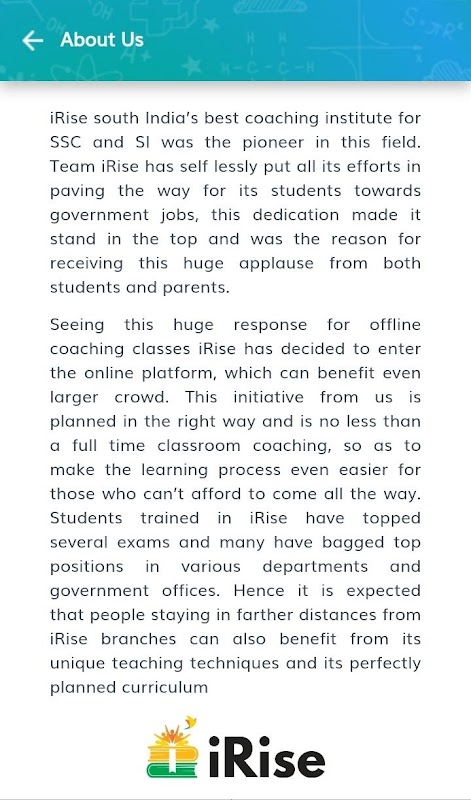 About Us

iRise south India's best coaching institute for SSC and SI was the pioneer in this field. Team iRise has self lessly put all its efforts in paving the way for its students towards government jobs, this dedication made it stand in the top and was the reason for receiving this huge applause from both students and parents.

Seeing this huge response for offline coaching classes iRise has decided to enter the online platform, which can benefit even larger crowd. This initiative from us is planned in the right way and is no less than a full time classroom coaching, so as to make the learning process even easier for those who can't afford to come all the way. Students trained in iRise have topped several exams and many have bagged top positions in various departments and government offices. Hence it is expected that people staying in farther distances from iRise branches can also benefit from its unique teaching techniques and its perfectly planned curriculum

iRise